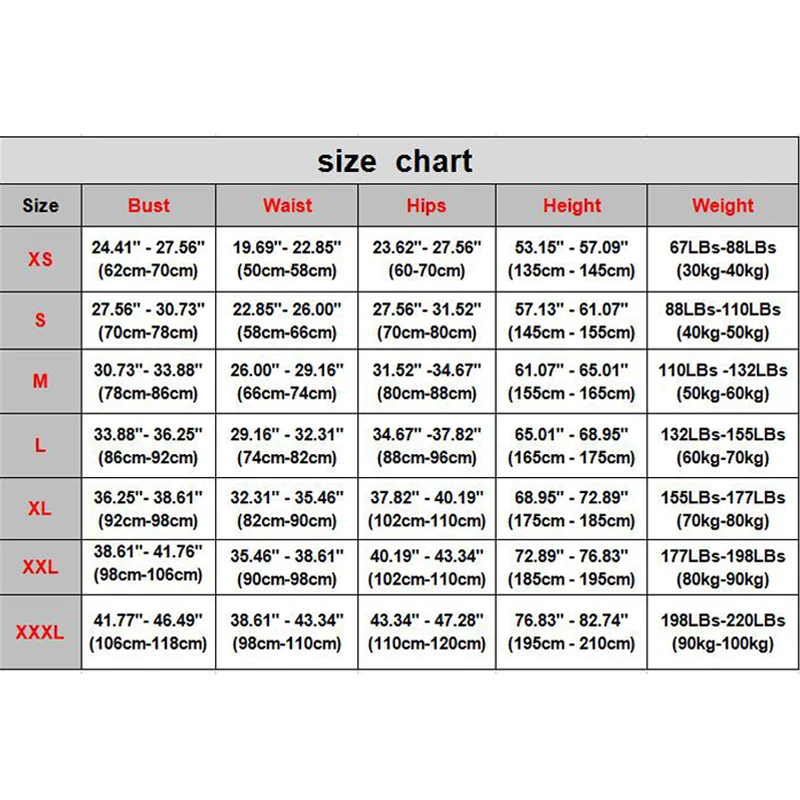 size chart

| Size | Bust | Waist | Hips | Height | Weight |
|---|---|---|---|---|---|
| XS | 24.41'' - 27.56'' (62cm-70cm) | 19.69''- 22.85'' (50cm-58cm) | 23.62''- 27.56'' (60-70cm) | 53.15'' - 57.09'' (135cm - 145cm) | 67LBs-88LBs (30kg-40kg) |
| S | 27.56'' - 30.73'' (70cm-78cm) | 22.85''- 26.00'' (58cm-66cm) | 27.56''- 31.52'' (70cm-80cm) | 57.13'' - 61.07'' (145cm - 155cm) | 88LBs-110LBs (40kg-50kg) |
| M | 30.73''- 33.88'' (78cm-86cm) | 26.00'' - 29.16'' (66cm-74cm) | 31.52'' -34.67'' (80cm-88cm) | 61.07'' - 65.01'' (155cm - 165cm) | 110LBs -132LBs (50kg-60kg) |
| L | 33.88''- 36.25'' (86cm-92cm) | 29.16'' - 32.31'' (74cm-82cm) | 34.67'' -37.82'' (88cm-96cm) | 65.01'' - 68.95'' (165cm - 175cm) | 132LBs-155LBs (60kg-70kg) |
| XL | 36.25''- 38.61'' (92cm-98cm) | 32.31'' - 35.46'' (82cm-90cm) | 37.82'' - 40.19'' (102cm-110cm) | 68.95'' - 72.89'' (175cm - 185cm) | 155LBs-177LBs (70kg-80kg) |
| XXL | 38.61''- 41.76'' (98cm-106cm) | 35.46'' - 38.61'' (90cm-98cm) | 40.19'' - 43.34'' (102cm-110cm) | 72.89'' - 76.83'' (185cm - 195cm) | 177LBs-198LBs (80kg-90kg) |
| XXXL | 41.77''- 46.49'' (106cm-118cm) | 38.61'' - 43.34'' (98cm-110cm) | 43.34'' - 47.28'' (110cm-120cm) | 76.83'' - 82.74'' (195cm - 210cm) | 198LBs-220LBs (90kg-100kg) |